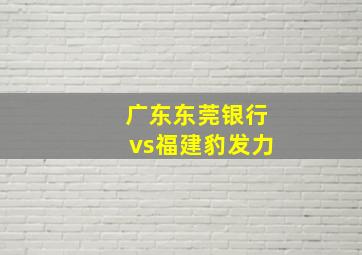 广东东莞银行
vs福建豹发力